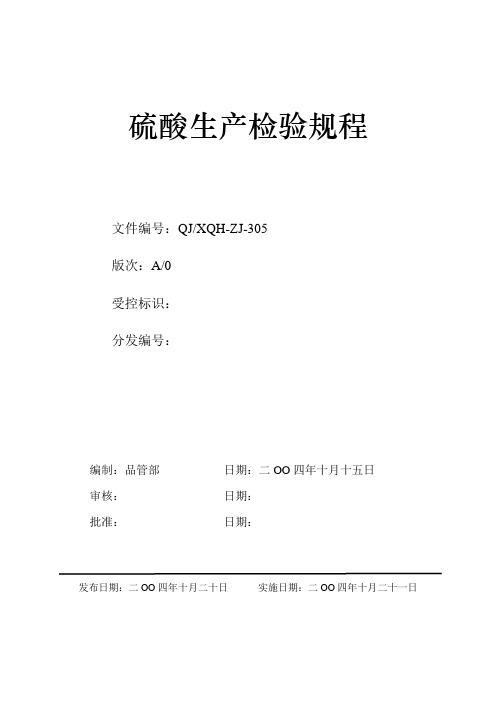 硫酸生产检验规程

文件编号：QJ/XQH-ZJ-305

版次：A/0

受控标识：

分发编号：

编制：品管部　　　　日期：二 OO 四年十月十五日

审核：　　　　　　　日期：

批准：　　　　　　　日期：

发布日期：二 OO 四年十月二十日　　　实施日期：二 OO 四年十月二十一日